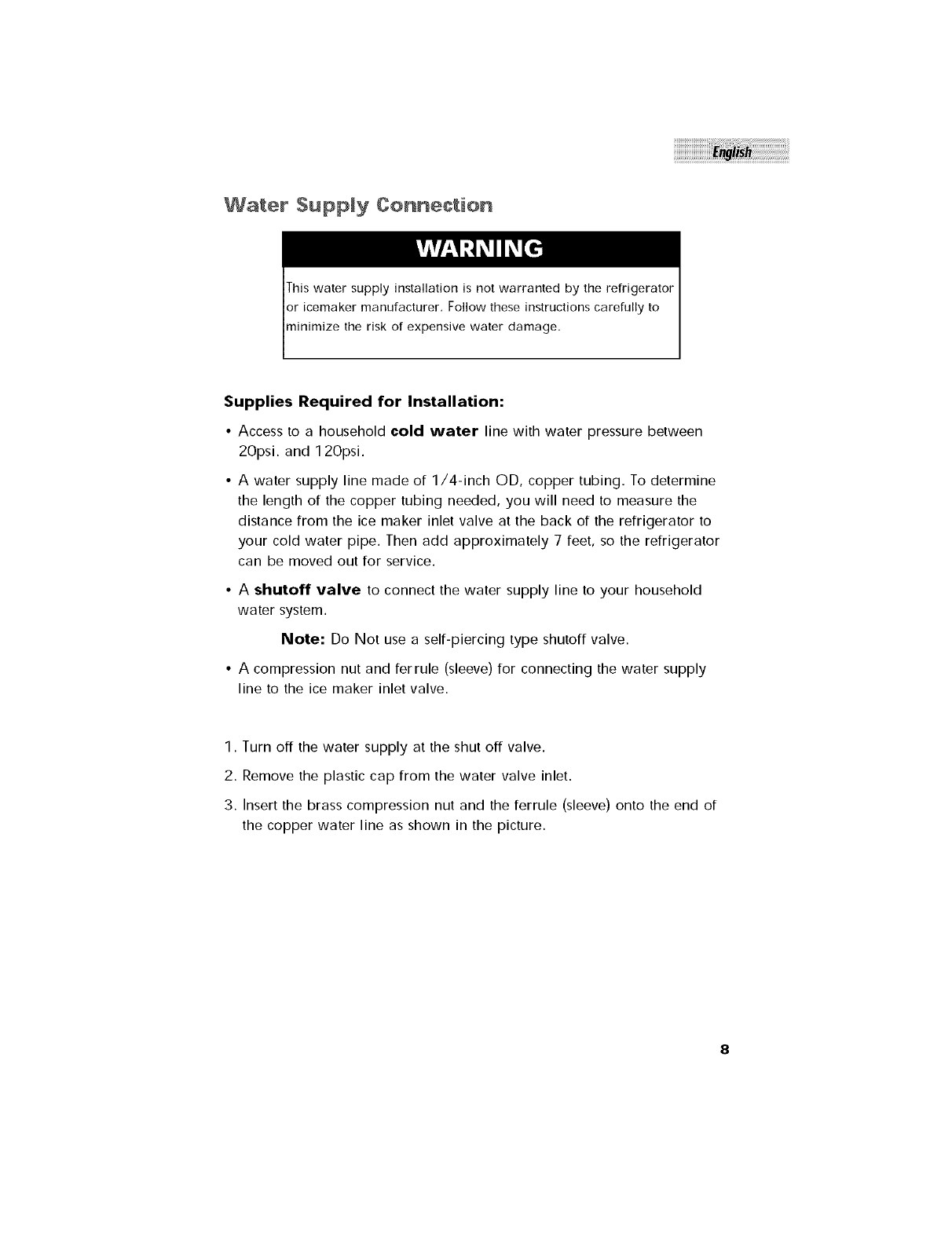 English

Water Supply Connection

WARNING

This water supply installation is not warranted by the refrigerator or icemaker manufacturer. Follow these instructions carefully to minimize the risk of expensive water damage.

Supplies Required for Installation:

• Access to a household cold water line with water pressure between 20psi. and 120psi.

• A water supply line made of 1/4-inch OD, copper tubing. To determine the length of the copper tubing needed, you will need to measure the distance from the ice maker inlet valve at the back of the refrigerator to your cold water pipe. Then add approximately 7 feet, so the refrigerator can be moved out for service.

• A shutoff valve to connect the water supply line to your household water system.

Note: Do Not use a self-piercing type shutoff valve.

• A compression nut and ferrule (sleeve) for connecting the water supply line to the ice maker inlet valve.

1. Turn off the water supply at the shut off valve.

2. Remove the plastic cap from the water valve inlet.

3. Insert the brass compression nut and the ferrule (sleeve) onto the end of the copper water line as shown in the picture.

8